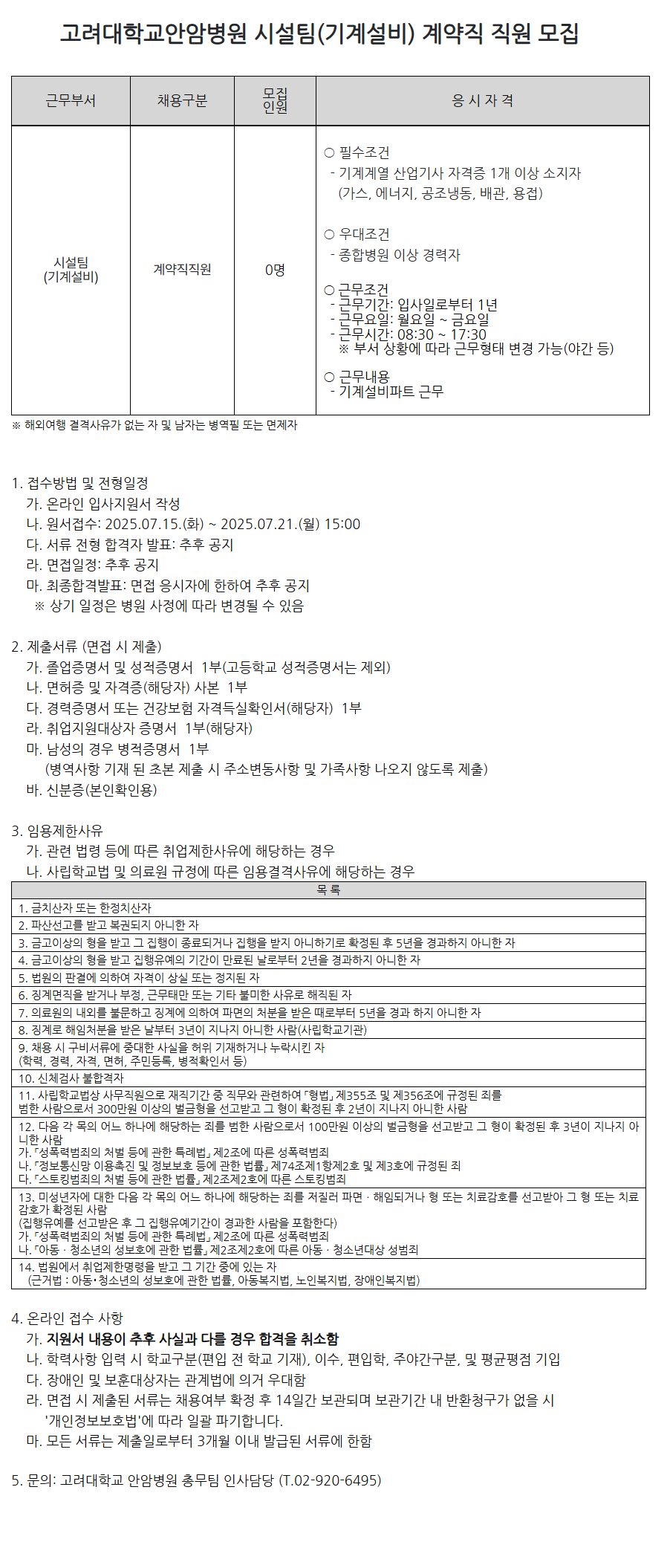 고려대학교안암병원 시설팀(기계설비) 계약직 직원 모집

| 근무부서 | 채용구분 | 모집 인원 | 응 시 자 격 |
|---|---|---|---|
| 시설팀 (기계설비) | 계약직직원 | 0명 | ○ 필수조건 - 기계계열 산업기사 자격증 1개 이상 소지자 (가스, 에너지, 공조냉동, 배관, 용접) ○ 우대조건 - 종합병원 이상 경력자 ○ 근무조건 - 근무기간: 입사일로부터 1년 - 근무요일: 월요일 ~ 금요일 - 근무시간: 08:30 ~ 17:30 ※ 부서 상황에 따라 근무형태 변경 가능(야간 등) ○ 근무내용 - 기계설비파트 근무 |

※ 해외여행 결격사유가 없는 자 및 남자는 병역필 또는 면제자

1. 접수방법 및 전형일정
가. 온라인 입사지원서 작성
나. 원서접수: 2025.07.15.(화) ~ 2025.07.21.(월) 15:00
다. 서류 전형 합격자 발표: 추후 공지
라. 면접일정: 추후 공지
마. 최종합격발표: 면접 응시자에 한하여 추후 공지
※ 상기 일정은 병원 사정에 따라 변경될 수 있음

2. 제출서류 (면접 시 제출)
가. 졸업증명서 및 성적증명서 1부(고등학교 성적증명서는 제외)
나. 면허증 및 자격증(해당자) 사본 1부
다. 경력증명서 또는 건강보험 자격득실확인서(해당자) 1부
라. 취업지원대상자 증명서 1부(해당자)
마. 남성의 경우 병적증명서 1부
(병역사항 기재 된 초본 제출 시 주소변동사항 및 가족사항 나오지 않도록 제출)
바. 신분증(본인확인용)

3. 임용제한사유
가. 관련 법령 등에 따른 취업제한사유에 해당하는 경우
나. 사립학교법 및 의료원 규정에 따른 임용결격사유에 해당하는 경우

| 목 록 |
|---|
| 1. 금치산자 또는 한정치산자 |
| 2. 파산선고를 받고 복권되지 아니한 자 |
| 3. 금고이상의 형을 받고 그 집행이 종료되거나 집행을 받지 아니하기로 확정된 후 5년을 경과하지 아니한 자 |
| 4. 금고이상의 형을 받고 집행유예의 기간이 만료된 날로부터 2년을 경과하지 아니한 자 |
| 5. 법원의 판결에 의하여 자격이 상실 또는 정지된 자 |
| 6. 징계면직을 받거나 부정, 근무태만 또는 기타 불미한 사유로 해직된 자 |
| 7. 의료원의 내외를 불문하고 징계에 의하여 파면의 처분을 받은 때로부터 5년을 경과 하지 아니한 자 |
| 8. 징계로 해임처분을 받은 날부터 3년이 지나지 아니한 사람(사립학교기관) |
| 9. 채용 시 구비서류에 중대한 사실을 허위 기재하거나 누락시킨 자 (학력, 경력, 자격, 면허, 주민등록, 병적확인서 등) |
| 10. 신체검사 불합격자 |
| 11. 사립학교법상 사무직원으로 재직기간 중 직무와 관련하여 「형법」 제355조 및 제356조에 규정된 죄를 범한 사람으로서 300만원 이상의 벌금형을 선고받고 그 형이 확정된 후 2년이 지나지 아니한 사람 |
| 12. 다음 각 목의 어느 하나에 해당하는 죄를 범한 사람으로서 100만원 이상의 벌금형을 선고받고 그 형이 확정된 후 3년이 지나지 아니한 사람 가. 「성폭력범죄의 처벌 등에 관한 특례법」 제2조에 따른 성폭력범죄 나. 「정보통신망 이용촉진 및 정보보호 등에 관한 법률」 제74조제1항제2호 및 제3호에 규정된 죄 다. 「스토킹범죄의 처벌 등에 관한 법률」 제2조제2호에 따른 스토킹범죄 |
| 13. 미성년자에 대한 다음 각 목의 어느 하나에 해당하는 죄를 저질러 파면 · 해임되거나 형 또는 치료감호를 선고받아 그 형 또는 치료감호가 확정된 사람 (집행유예를 선고받은 후 그 집행유예기간이 경과한 사람을 포함한다) 가. 「성폭력범죄의 처벌 등에 관한 특례법」 제2조에 따른 성폭력범죄 나. 「아동 · 청소년의 성보호에 관한 법률」 제2조제2호에 따른 아동 · 청소년대상 성범죄 |
| 14. 법원에서 취업제한명령을 받고 그 기간 중에 있는 자 (근거법 : 아동•청소년의 성보호에 관한 법률, 아동복지법, 노인복지법, 장애인복지법) |

4. 온라인 접수 사항
가. 지원서 내용이 추후 사실과 다를 경우 합격을 취소함
나. 학력사항 입력 시 학교구분(편입 전 학교 기재), 이수, 편입학, 주야간구분, 및 평균평점 기입
다. 장애인 및 보훈대상자는 관계법에 의거 우대함
라. 면접 시 제출된 서류는 채용여부 확정 후 14일간 보관되며 보관기간 내 반환청구가 없을 시 '개인정보보호법'에 따라 일괄 파기합니다.
마. 모든 서류는 제출일로부터 3개월 이내 발급된 서류에 한함

5. 문의: 고려대학교 안암병원 총무팀 인사담당 (T.02-920-6495)